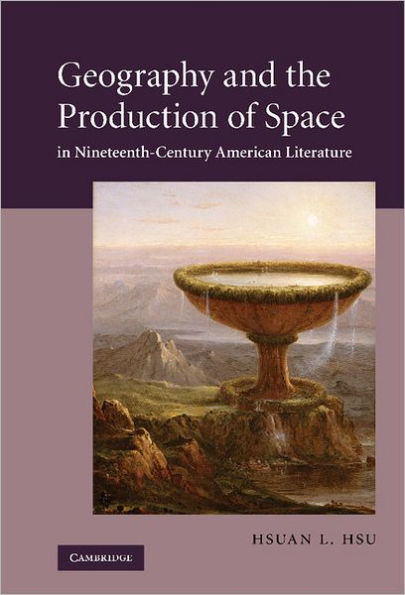 Geography and the Production of Space

in Nineteenth-Century American Literature

HSUAN L. HSU

CAMBRIDGE